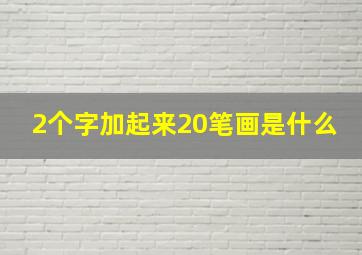 2个字加起来20笔画是什么